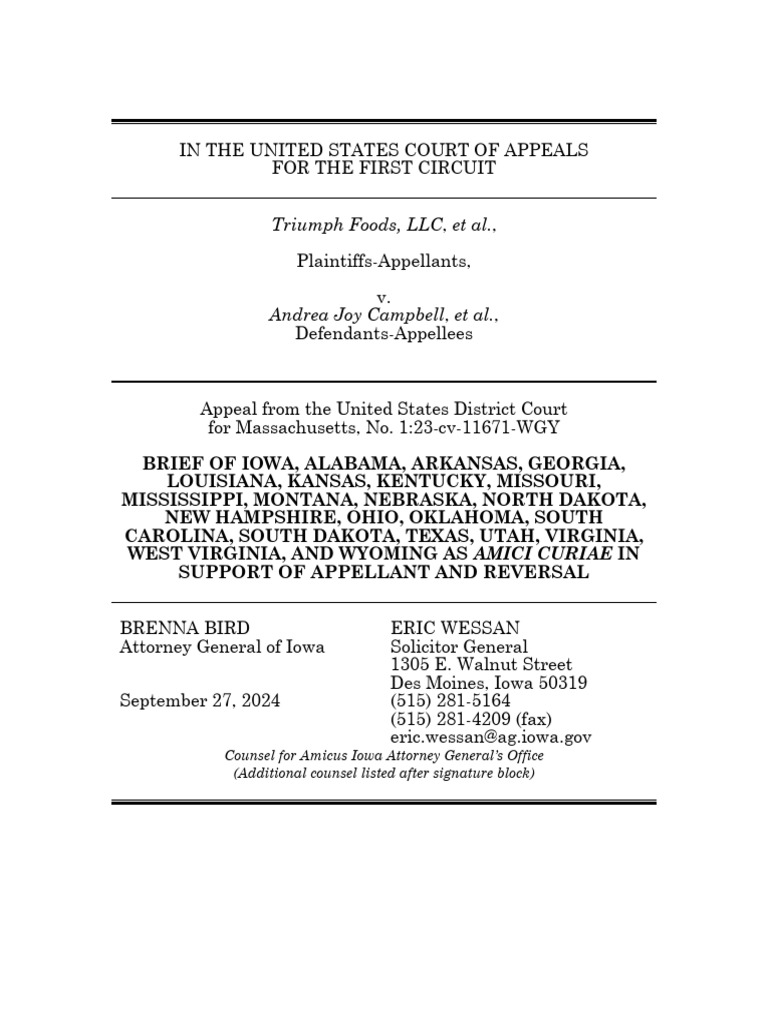 IN THE UNITED STATES COURT OF APPEALS
FOR THE FIRST CIRCUIT

Triumph Foods, LLC, et al.,

Plaintiffs-Appellants,

v.
Andrea Joy Campbell, et al.,
Defendants-Appellees

Appeal from the United States District Court
for Massachusetts, No. 1:23-cv-11671-WGY

BRIEF OF IOWA, ALABAMA, ARKANSAS, GEORGIA, LOUISIANA, KANSAS, KENTUCKY, MISSOURI, MISSISSIPPI, MONTANA, NEBRASKA, NORTH DAKOTA, NEW HAMPSHIRE, OHIO, OKLAHOMA, SOUTH CAROLINA, SOUTH DAKOTA, TEXAS, UTAH, VIRGINIA, WEST VIRGINIA, AND WYOMING AS AMICI CURIAE IN SUPPORT OF APPELLANT AND REVERSAL

BRENNA BIRD
Attorney General of Iowa

September 27, 2024

ERIC WESSAN
Solicitor General
1305 E. Walnut Street
Des Moines, Iowa 50319
(515) 281-5164
(515) 281-4209 (fax)
eric.wessan@ag.iowa.gov

Counsel for Amicus Iowa Attorney General's Office
(Additional counsel listed after signature block)